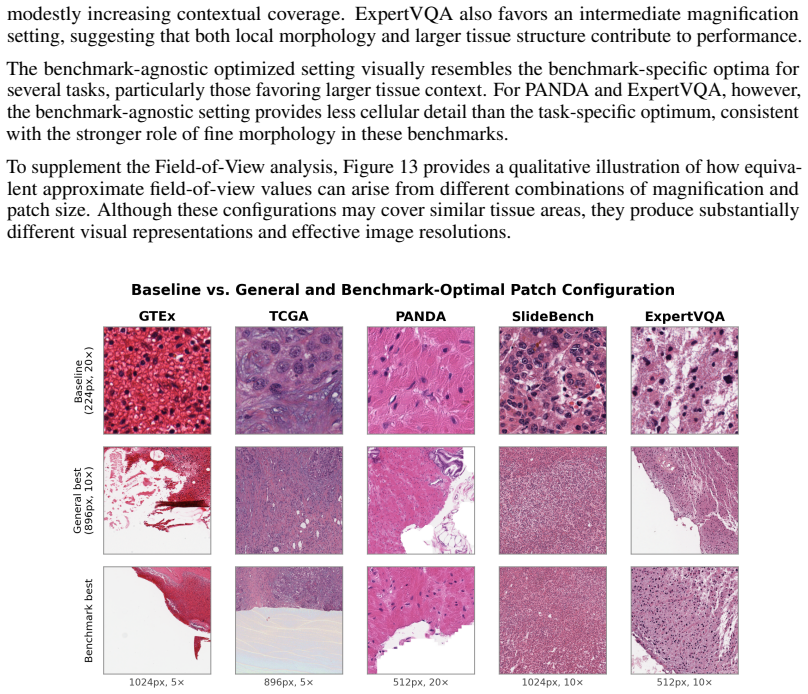 modestly increasing contextual coverage. ExpertVQA also favors an intermediate magnification setting, suggesting that both local morphology and larger tissue structure contribute to performance.

The benchmark-agnostic optimized setting visually resembles the benchmark-specific optima for several tasks, particularly those favoring larger tissue context. For PANDA and ExpertVQA, however, the benchmark-agnostic setting provides less cellular detail than the task-specific optimum, consistent with the stronger role of fine morphology in these benchmarks.

To supplement the Field-of-View analysis, Figure 13 provides a qualitative illustration of how equivalent approximate field-of-view values can arise from different combinations of magnification and patch size. Although these configurations may cover similar tissue areas, they produce substantially different visual representations and effective image resolutions.

Baseline vs. General and Benchmark-Optimal Patch Configuration

GTEx TCGA PANDA SlideBench ExpertVQA

Baseline (224px, 20×)

General best (896px, 10×)

Benchmark best

1024px, 5× 896px, 5× 512px, 20× 1024px, 10× 512px, 10×